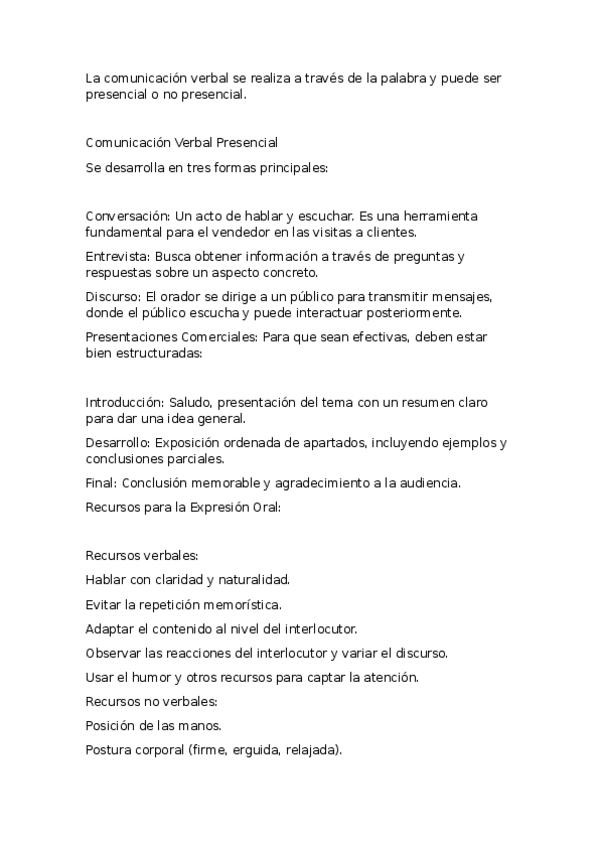 La comunicación verbal se realiza a través de la palabra y puede ser presencial o no presencial.

Comunicación Verbal Presencial

Se desarrolla en tres formas principales:

Conversación: Un acto de hablar y escuchar. Es una herramienta fundamental para el vendedor en las visitas a clientes.

Entrevista: Busca obtener información a través de preguntas y respuestas sobre un aspecto concreto.

Discurso: El orador se dirige a un público para transmitir mensajes, donde el público escucha y puede interactuar posteriormente.

Presentaciones Comerciales: Para que sean efectivas, deben estar bien estructuradas:

Introducción: Saludo, presentación del tema con un resumen claro para dar una idea general.

Desarrollo: Exposición ordenada de apartados, incluyendo ejemplos y conclusiones parciales.

Final: Conclusión memorable y agradecimiento a la audiencia.

Recursos para la Expresión Oral:

Recursos verbales:

Hablar con claridad y naturalidad.

Evitar la repetición memorística.

Adaptar el contenido al nivel del interlocutor.

Observar las reacciones del interlocutor y variar el discurso.

Usar el humor y otros recursos para captar la atención.

Recursos no verbales:

Posición de las manos.

Postura corporal (firme, erguida, relajada).